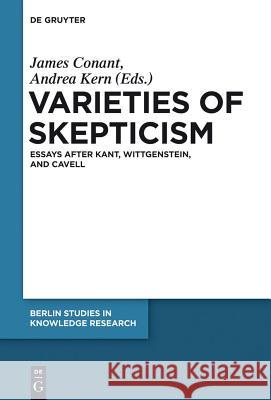 DE GRUYTER

James Conant, Andrea Kern (Eds.)

VARIETIES OF SKEPTICISM

ESSAYS AFTER KANT, WITTGENSTEIN, AND CAVELL

BERLIN STUDIES IN KNOWLEDGE RESEARCH

DE G

Kraina Książek